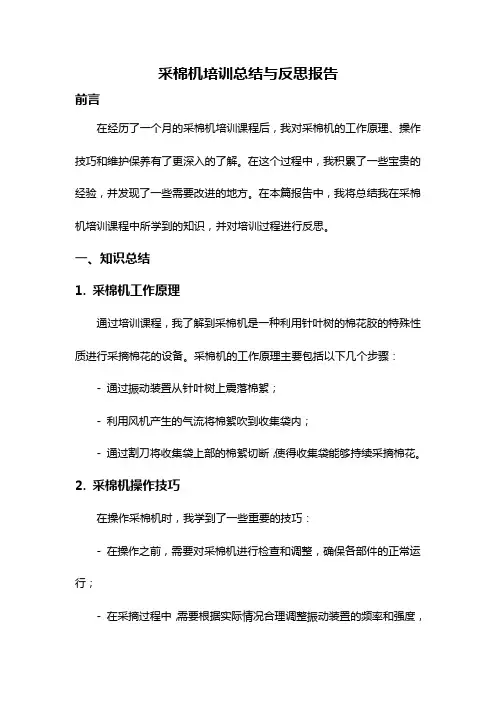 采棉机培训总结与反思报告

前言

在经历了一个月的采棉机培训课程后，我对采棉机的工作原理、操作技巧和维护保养有了更深入的了解。在这个过程中，我积累了一些宝贵的经验，并发现了一些需要改进的地方。在本篇报告中，我将总结我在采棉机培训课程中所学到的知识，并对培训过程进行反思。

一、知识总结

1. 采棉机工作原理

通过培训课程，我了解到采棉机是一种利用针叶树的棉花胶的特殊性质进行采摘棉花的设备。采棉机的工作原理主要包括以下几个步骤：

- 通过振动装置从针叶树上震落棉絮；

- 利用风机产生的气流将棉絮吹到收集袋内；

- 通过割刀将收集袋上部的棉絮切断，使得收集袋能够持续采摘棉花。

2. 采棉机操作技巧

在操作采棉机时，我学到了一些重要的技巧：

- 在操作之前，需要对采棉机进行检查和调整，确保各部件的正常运行；

- 在采摘过程中，需要根据实际情况合理调整振动装置的频率和强度，